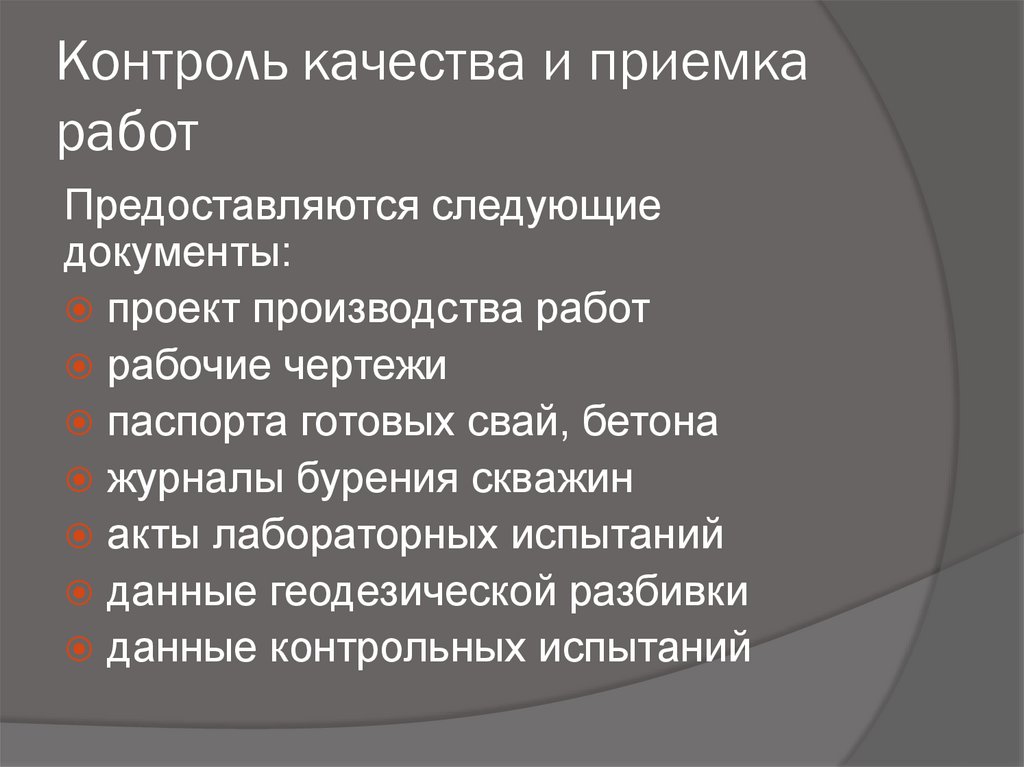 Контроль качества и приемка работ

Предоставляются следующие документы:

• проект производства работ
• рабочие чертежи
• паспорта готовых свай, бетона
• журналы бурения скважин
• акты лабораторных испытаний
• данные геодезической разбивки
• данные контрольных испытаний